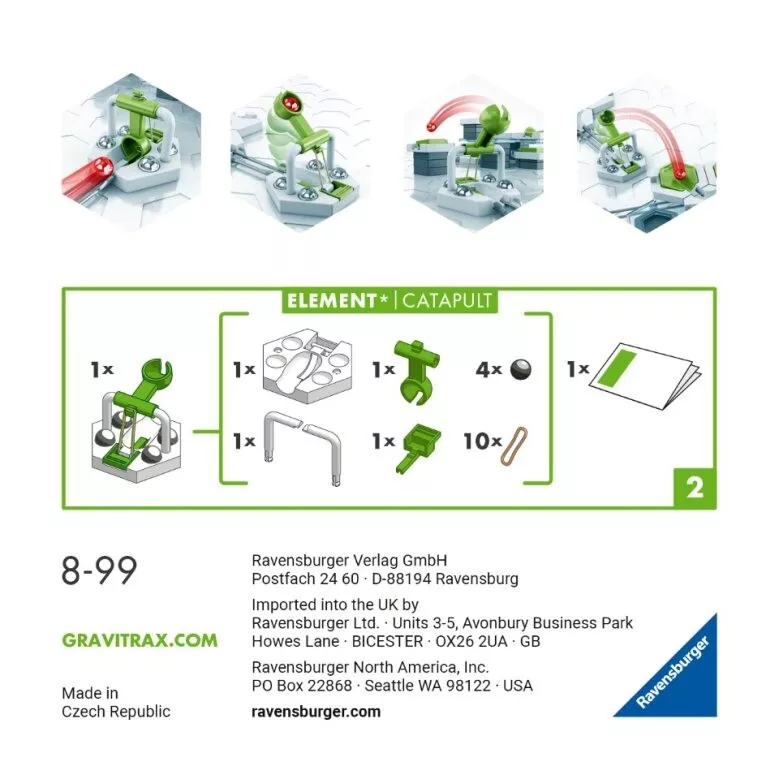 ELEMENT* | CATAPULT

1x

1x

1x

4x

1x

1x

1x

10x

2

8-99

GRAVITRAX.COM

Made in Czech Republic

Ravensburger Verlag GmbH
Postfach 24 60 · D-88194 Ravensburg

Imported into the UK by
Ravensburger Ltd. · Units 3-5, Avonbury Business Park
Howes Lane · BICESTER · OX26 2UA · GB

Ravensburger North America, Inc.
PO Box 22868 · Seattle WA 98122 · USA

ravensburger.com

Ravensburger